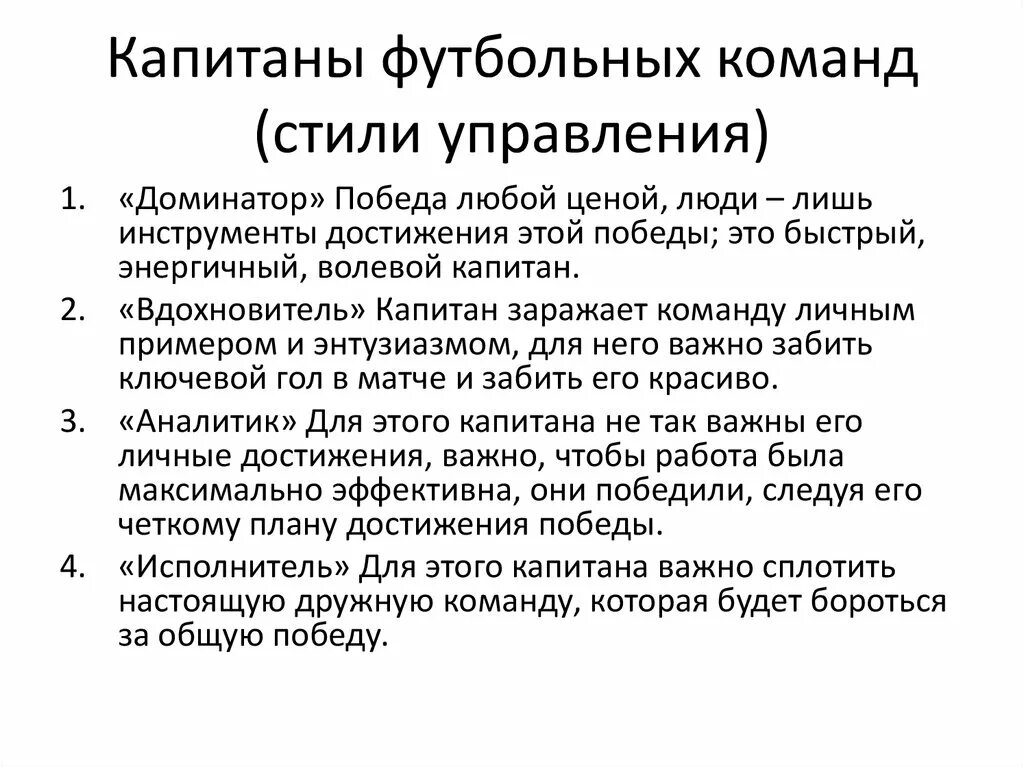 Капитаны футбольных команд (стили управления)

1. «Доминатор» Победа любой ценой, люди – лишь инструменты достижения этой победы; это быстрый, энергичный, волевой капитан.
2. «Вдохновитель» Капитан заражает команду личным примером и энтузиазмом, для него важно забить ключевой гол в матче и забить его красиво.
3. «Аналитик» Для этого капитана не так важны его личные достижения, важно, чтобы работа была максимально эффективна, они победили, следуя его четкому плану достижения победы.
4. «Исполнитель» Для этого капитана важно сплотить настоящую дружную команду, которая будет бороться за общую победу.